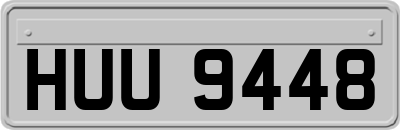 HUU 9448